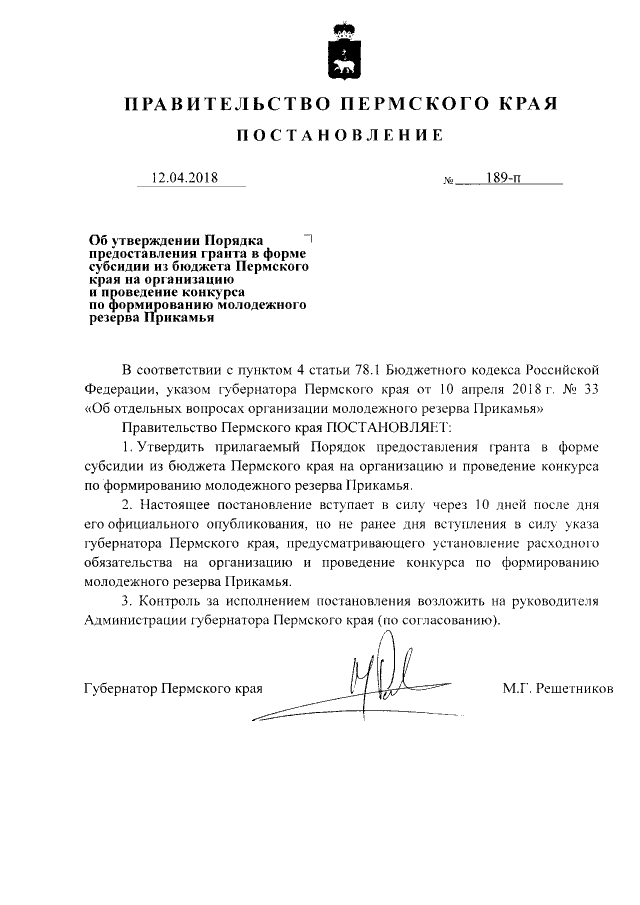 ПРАВИТЕЛЬСТВО ПЕРМСКОГО КРАЯ

ПОСТАНОВЛЕНИЕ

12.04.2018 № 189-п

Об утверждении Порядка предоставления гранта в форме субсидии из бюджета Пермского края на организацию и проведение конкурса по формированию молодежного резерва Прикамья

В соответствии с пунктом 4 статьи 78.1 Бюджетного кодекса Российской Федерации, указом губернатора Пермского края от 10 апреля 2018 г. № 33 «Об отдельных вопросах организации молодежного резерва Прикамья»

Правительство Пермского края ПОСТАНОВЛЯЕТ:

1. Утвердить прилагаемый Порядок предоставления гранта в форме субсидии из бюджета Пермского края на организацию и проведение конкурса по формированию молодежного резерва Прикамья.

2. Настоящее постановление вступает в силу через 10 дней после дня его официального опубликования, но не ранее дня вступления в силу указа губернатора Пермского края, предусматривающего установление расходного обязательства на организацию и проведение конкурса по формированию молодежного резерва Прикамья.

3. Контроль за исполнением постановления возложить на руководителя Администрации губернатора Пермского края (по согласованию).

Губернатор Пермского края М.Г. Решетников